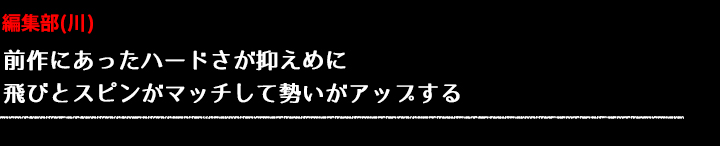 編集部(川)

前作にあったハードさが抑えめに
飛びとスピンがマッチして勢いがアップする